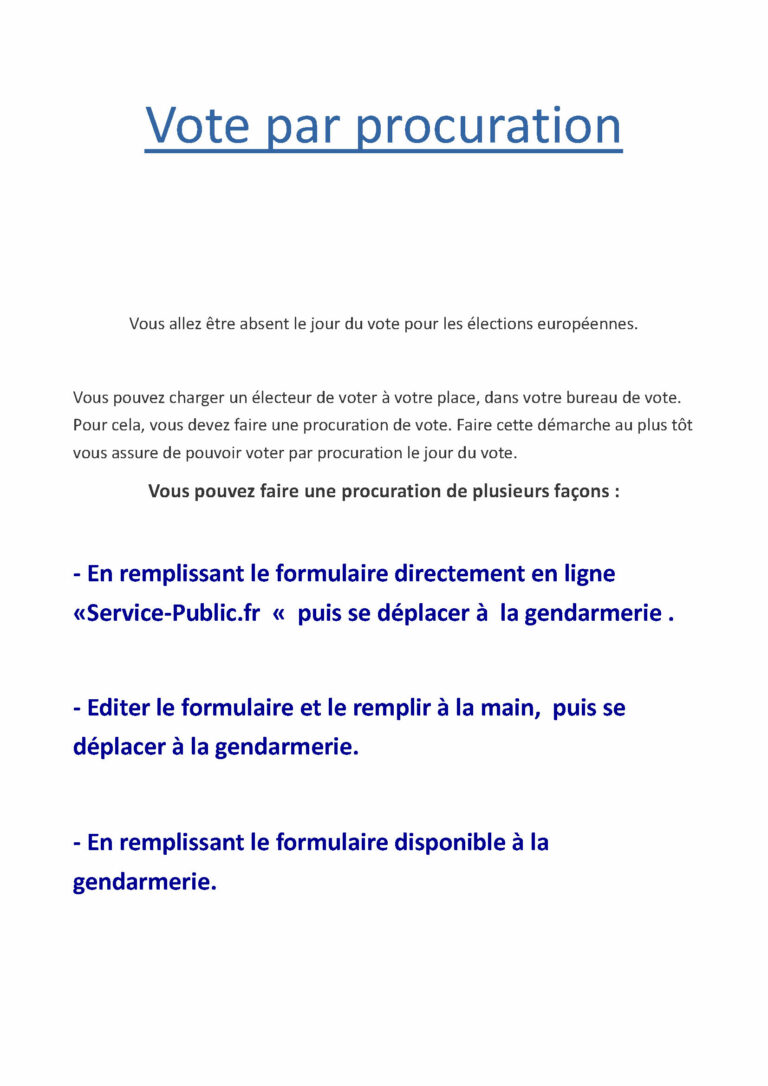 Vote par procuration

Vous allez être absent le jour du vote pour les élections européennes.

Vous pouvez charger un électeur de voter à votre place, dans votre bureau de vote. Pour cela, vous devez faire une procuration de vote. Faire cette démarche au plus tôt vous assure de pouvoir voter par procuration le jour du vote.

Vous pouvez faire une procuration de plusieurs façons :

- En remplissant le formulaire directement en ligne «Service-Public.fr « puis se déplacer à la gendarmerie .

- Editer le formulaire et le remplir à la main, puis se déplacer à la gendarmerie.

- En remplissant le formulaire disponible à la gendarmerie.